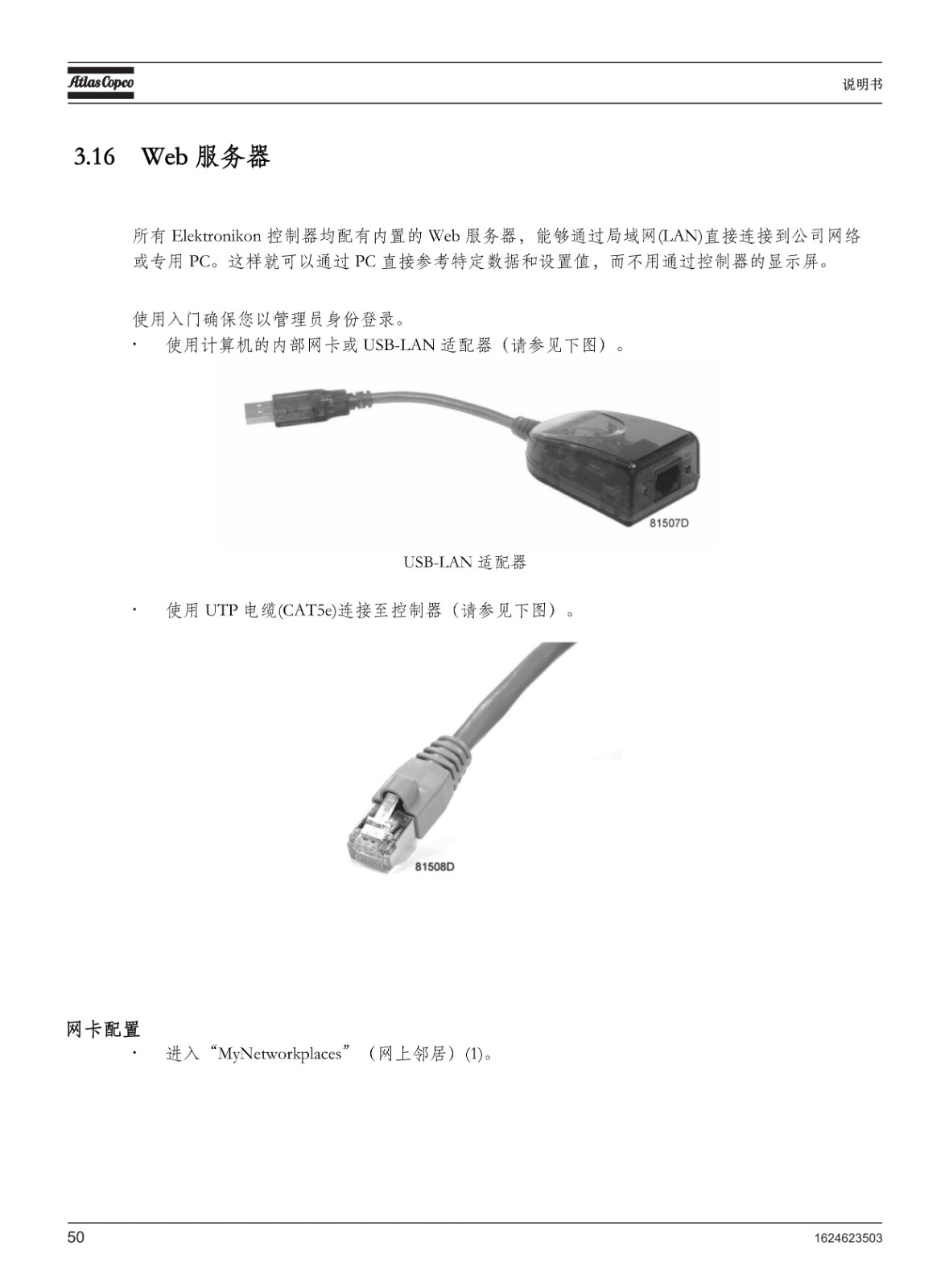 Atlas Copco

说明书

3.16 Web 服务器

所有 Elektronikon 控制器均配有内置的 Web 服务器，能够通过局域网(LAN)直接连接到公司网络或专用 PC。这样就可以通过 PC 直接参考特定数据和设置值，而不用通过控制器的显示屏。

使用入门确保您以管理员身份登录。

· 使用计算机的内部网卡或 USB-LAN 适配器（请参见下图）。

81507D

USB-LAN 适配器

· 使用 UTP 电缆(CAT5e)连接至控制器（请参见下图）。

81508D

网卡配置

· 进入“MyNetworkplaces”（网上邻居）(1)。

50

1624623503